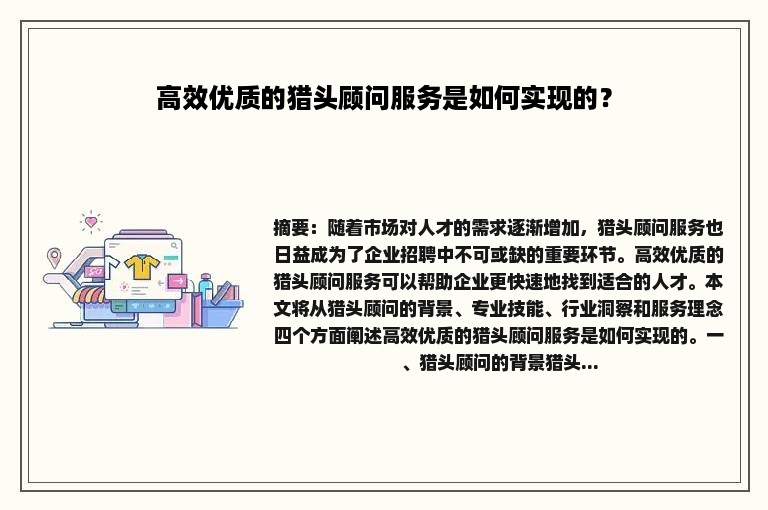 高效优质的猎头顾问服务是如何实现的？

摘要：随着市场对人才的需求逐渐增加，猎头顾问服务也日益成为了企业招聘中不可或缺的重要环节。高效优质的猎头顾问服务可以帮助企业更快速地找到适合的人才。本文将从猎头顾问的背景、专业技能、行业洞察和服务理念四个方面阐述高效优质的猎头顾问服务是如何实现的。一、猎头顾问的背景猎头...